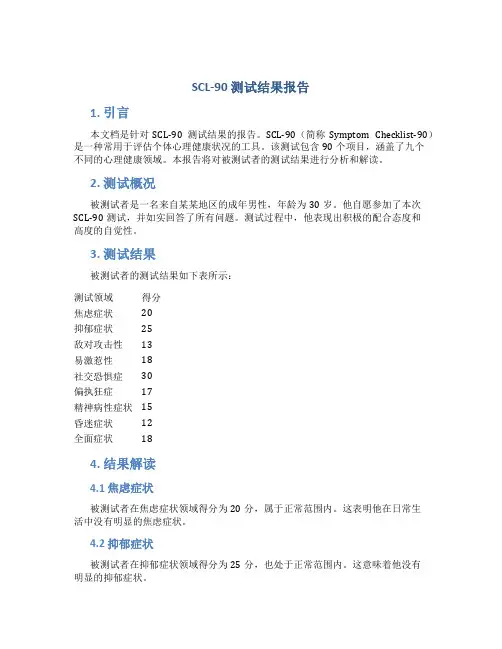 SCL-90 测试结果报告

1. 引言

本文档是针对 SCL-90 测试结果的报告。SCL-90（简称 Symptom Checklist-90）是一种常用于评估个体心理健康状况的工具。该测试包含 90 个项目，涵盖了九个不同的心理健康领域。本报告将对被测试者的测试结果进行分析和解读。

2. 测试概况

被测试者是一名来自某某地区的成年男性，年龄为 30 岁。他自愿参加了本次 SCL-90 测试，并如实回答了所有问题。测试过程中，他表现出积极的配合态度和高度的自觉性。

3. 测试结果

被测试者的测试结果如下表所示：

| 测试领域 | 得分 |
|---|---|
| 焦虑症状 | 20 |
| 抑郁症状 | 25 |
| 敌对攻击性 | 13 |
| 易激惹性 | 18 |
| 社交恐惧症 | 30 |
| 偏执狂症 | 17 |
| 精神病性症状 | 15 |
| 昏迷症状 | 12 |
| 全面症状 | 18 |

4. 结果解读

4.1 焦虑症状

被测试者在焦虑症状领域得分为 20 分，属于正常范围内。这表明他在日常生活中没有明显的焦虑症状。

4.2 抑郁症状

被测试者在抑郁症状领域得分为 25 分，也处于正常范围内。这意味着他没有明显的抑郁症状。